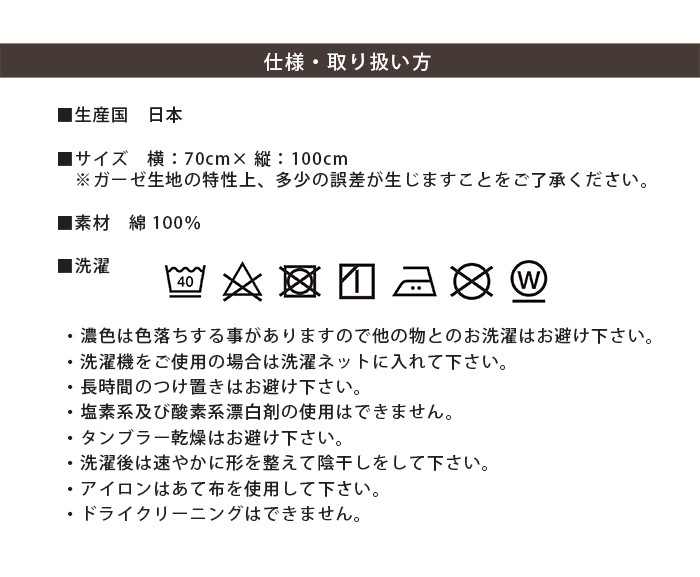 仕様・取り扱い方

■生産国　日本

■サイズ　横：70cm× 縦：100cm
※ガーゼ生地の特性上、多少の誤差が生じますことをご了承ください。

■素材　綿100%

■洗濯

40

W

・濃色は色落ちする事がありますので他の物とのお洗濯はお避け下さい。
・洗濯機をご使用の場合は洗濯ネットに入れて下さい。
・長時間のつけ置きはお避け下さい。
・塩素系及び酸素系漂白剤の使用はできません。
・タンブラー乾燥はお避け下さい。
・洗濯後は速やかに形を整えて陰干しをして下さい。
・アイロンはあて布を使用して下さい。
・ドライクリーニングはできません。